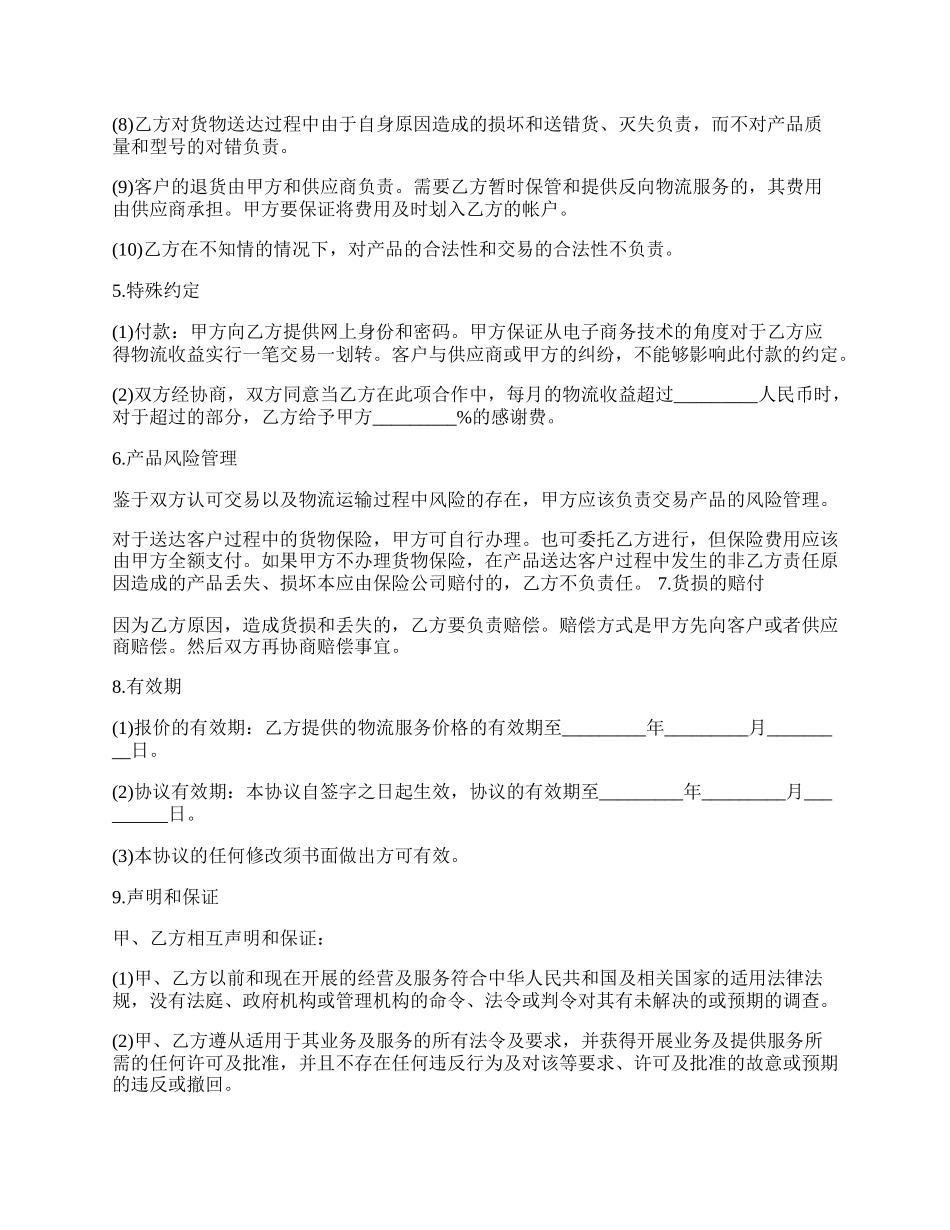 (8)乙方对货物送达过程中由于自身原因造成的损坏和送错货、灭失负责，而不对产品质量和型号的对错负责。

(9)客户的退货由甲方和供应商负责。需要乙方暂时保管和提供反向物流服务的，其费用由供应商承担。甲方要保证将费用及时划入乙方的帐户。

(10)乙方在不知情的情况下，对产品的合法性和交易的合法性不负责。

5.特殊约定

(1)付款：甲方向乙方提供网上身份和密码。甲方保证从电子商务技术的角度对于乙方应得物流收益实行一笔交易一划转。客户与供应商或甲方的纠纷，不能够影响此付款的约定。

(2)双方经协商，双方同意当乙方在此项合作中，每月的物流收益超过_________人民币时，对于超过的部分，乙方给予甲方_________%的感谢费。

6.产品风险管理

鉴于双方认可交易以及物流运输过程中风险的存在，甲方应该负责交易产品的风险管理。

对于送达客户过程中的货物保险，甲方可自行办理。也可委托乙方进行，但保险费用应该由甲方全额支付。如果甲方不办理货物保险，在产品送达客户过程中发生的非乙方责任原因造成的产品丢失、损坏本应由保险公司赔付的，乙方不负责任。 7.货损的赔付

因为乙方原因，造成货损和丢失的，乙方要负责赔偿。赔偿方式是甲方先向客户或者供应商赔偿。然后双方再协商赔偿事宜。

8.有效期

(1)报价的有效期：乙方提供的物流服务价格的有效期至_________年_________月_________日。

(2)协议有效期：本协议自签字之日起生效，协议的有效期至_________年_________月_________日。

(3)本协议的任何修改须书面做出方可有效。

9.声明和保证

甲、乙方相互声明和保证：

(1)甲、乙方以前和现在开展的经营及服务符合中华人民共和国及相关国家的适用法律法规，没有法庭、政府机构或管理机构的命令、法令或判令对其有未解决的或预期的调查。

(2)甲、乙方遵从适用于其业务及服务的所有法令及要求，并获得开展业务及提供服务所需的任何许可及批准，并且不存在任何违反行为及对该等要求、许可及批准的故意或预期的违反或撤回。